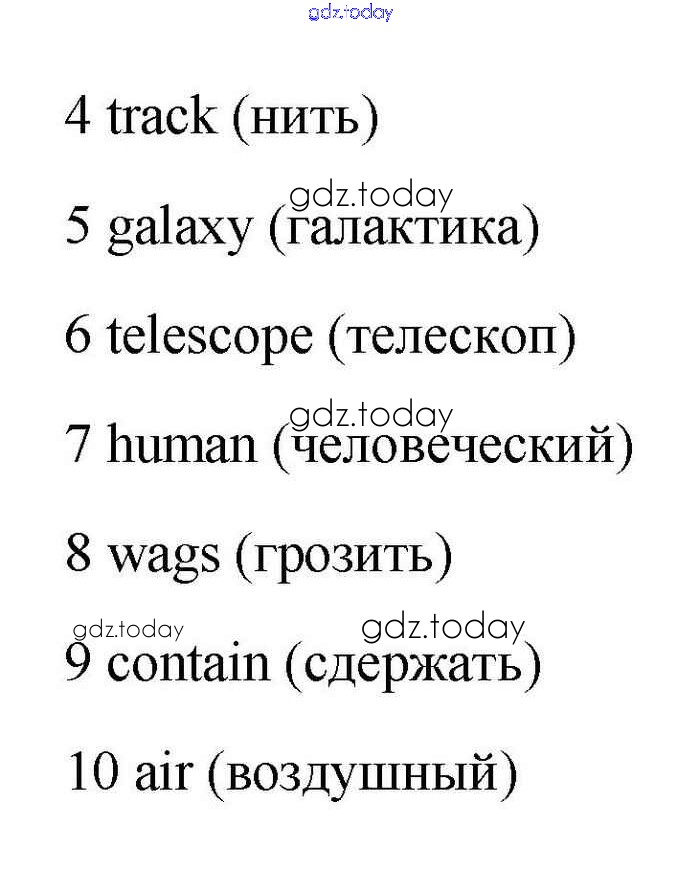 4 track (нить)

5 galaxy (галактика)

6 telescope (телескоп)

7 human (человеческий)

8 wags (грозить)

9 contain (сдержать)

10 air (воздушный)

gdz.today